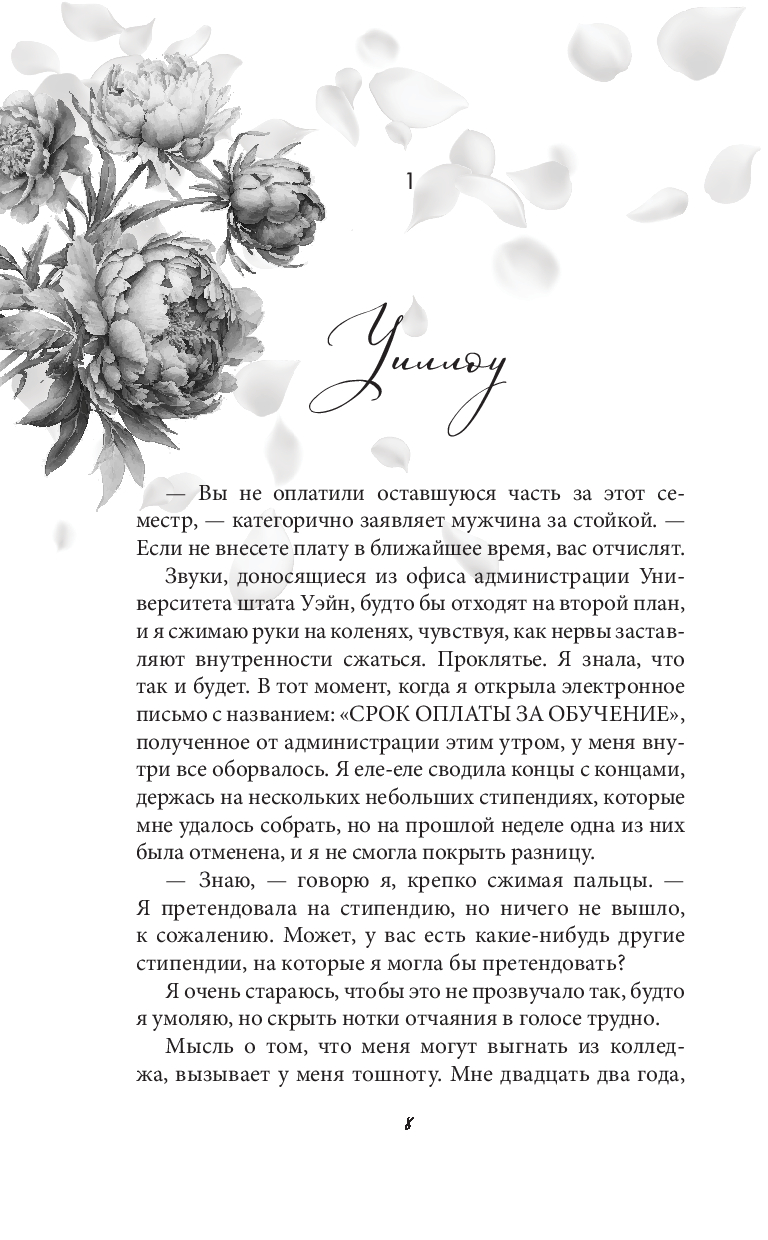 1

Уиллоу

— Вы не оплатили оставшуюся часть за этот семестр, — категорично заявляет мужчина за стойкой. — Если не внесете плату в ближайшее время, вас отчислят.

Звуки, доносящиеся из офиса администрации Университета штата Уэйн, будто бы отходят на второй план, и я сжимаю руки на коленях, чувствуя, как нервы заставляют внутренности сжаться. Проклятье. Я знала, что так и будет. В тот момент, когда я открыла электронное письмо с названием: «СРОК ОПЛАТЫ ЗА ОБУЧЕНИЕ», полученное от администрации этим утром, у меня внутри все оборвалось. Я еле-еле сводила концы с концами, держась на нескольких небольших стипендиях, которые мне удалось собрать, но на прошлой неделе одна из них была отменена, и я не смогла покрыть разницу.

— Знаю, — говорю я, крепко сжимая пальцы. — Я претендовала на стипендию, но ничего не вышло, к сожалению. Может, у вас есть какие-нибудь другие стипендии, на которые я могла бы претендовать?

Я очень стараюсь, чтобы это не прозвучало так, будто я умоляю, но скрыть нотки отчаяния в голосе трудно.

Мысль о том, что меня могут выгнать из колледжа, вызывает у меня тошноту. Мне двадцать два года,

8